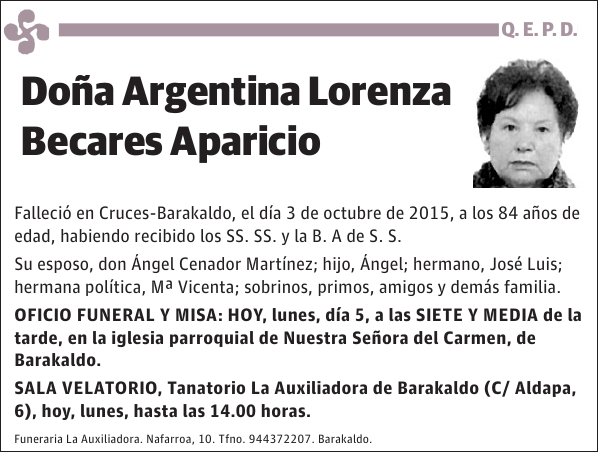 Q. E. P. D.

Doña Argentina Lorenza Becares Aparicio

Falleció en Cruces-Barakaldo, el día 3 de octubre de 2015, a los 84 años de edad, habiendo recibido los SS. SS. y la B. A de S. S.

Su esposo, don Ángel Cenador Martínez; hijo, Ángel; hermano, José Luis; hermana política, Mª Vicenta; sobrinos, primos, amigos y demás familia.

OFICIO FUNERAL Y MISA: HOY, lunes, día 5, a las SIETE Y MEDIA de la tarde, en la iglesia parroquial de Nuestra Señora del Carmen, de Barakaldo.

SALA VELATORIO, Tanatorio La Auxiliadora de Barakaldo (C/ Aldapa, 6), hoy, lunes, hasta las 14.00 horas.

Funeraria La Auxiliadora. Nafarroa, 10. Tfno. 944372207. Barakaldo.